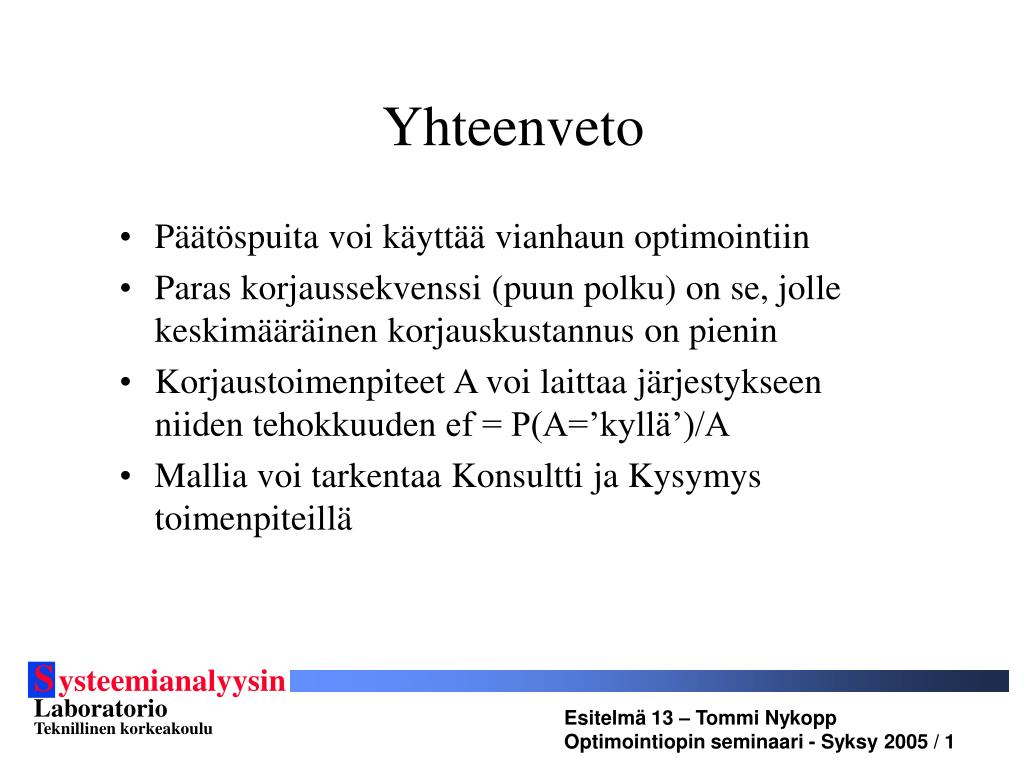 Yhteenveto

• Päätöspuita voi käyttää vianhaun optimointiin
• Paras korjaussekvenssi (puun polku) on se, jolle keskimääräinen korjauskustannus on pienin
• Korjaustoimenpiteet A voi laittaa järjestykseen niiden tehokkuuden ef = P(A=’kyllä’)/A
• Mallia voi tarkentaa Konsultti ja Kysymys toimenpiteillä

Systeemianalyysin
Laboratorio
Teknillinen korkeakoulu

Esitelmä 13 – Tommi Nykopp
Optimointiopin seminaari - Syksy 2005 / 1